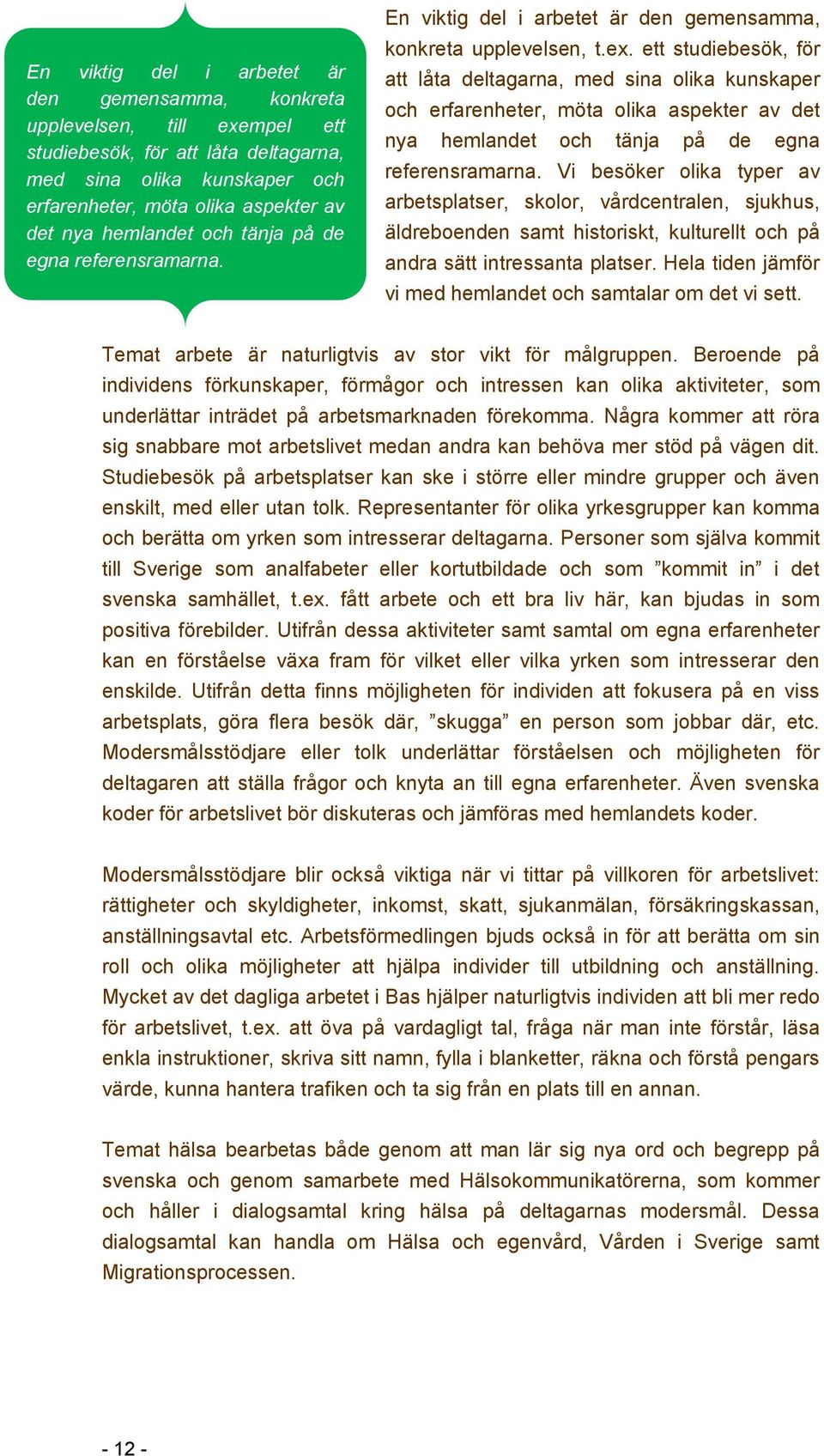 En viktig del i arbetet är den gemensamma, konkreta upplevelsen, till exempel ett studiebesök, för att låta deltagarna, med sina olika kunskaper och erfarenheter, möta olika aspekter av det nya hemlandet och tänja på de egna referensramarna.

En viktig del i arbetet är den gemensamma, konkreta upplevelsen, t.ex. ett studiebesök, för att låta deltagarna, med sina olika kunskaper och erfarenheter, möta olika aspekter av det nya hemlandet och tänja på de egna referensramarna. Vi besöker olika typer av arbetsplatser, skolor, vårdcentralen, sjukhus, äldreboenden samt historiskt, kulturellt och på andra sätt intressanta platser. Hela tiden jämför vi med hemlandet och samtalar om det vi sett.

Temat arbete är naturligtvis av stor vikt för målgruppen. Beroende på individens förkunskaper, förmågor och intressen kan olika aktiviteter, som underlättar inträdet på arbetsmarknaden förekomma. Några kommer att röra sig snabbare mot arbetslivet medan andra kan behöva mer stöd på vägen dit. Studiebesök på arbetsplatser kan ske i större eller mindre grupper och även enskilt, med eller utan tolk. Representanter för olika yrkesgrupper kan komma och berätta om yrken som intresserar deltagarna. Personer som själva kommit till Sverige som analfabeter eller kortutbildade och som ”kommit in” i det svenska samhället, t.ex. fått arbete och ett bra liv här, kan bjudas in som positiva förebilder. Utifrån dessa aktiviteter samt samtal om egna erfarenheter kan en förståelse växa fram för vilket eller vilka yrken som intresserar den enskilde. Utifrån detta finns möjligheten för individen att fokusera på en viss arbetsplats, göra flera besök där, ”skugga” en person som jobbar där, etc. Modersmålsstödjare eller tolk underlättar förståelsen och möjligheten för deltagaren att ställa frågor och knyta an till egna erfarenheter. Även svenska koder för arbetslivet bör diskuteras och jämföras med hemlandets koder.

Modersmålsstödjare blir också viktiga när vi tittar på villkoren för arbetslivet: rättigheter och skyldigheter, inkomst, skatt, sjukanmälan, försäkringskassan, anställningsavtal etc. Arbetsförmedlingen bjuds också in för att berätta om sin roll och olika möjligheter att hjälpa individer till utbildning och anställning. Mycket av det dagliga arbetet i Bas hjälper naturligtvis individen att bli mer redo för arbetslivet, t.ex. att öva på vardagligt tal, fråga när man inte förstår, läsa enkla instruktioner, skriva sitt namn, fylla i blanketter, räkna och förstå pengars värde, kunna hantera trafiken och ta sig från en plats till en annan.

Temat hälsa bearbetas både genom att man lär sig nya ord och begrepp på svenska och genom samarbete med Hälsokommunikatörerna, som kommer och håller i dialogsamtal kring hälsa på deltagarnas modersmål. Dessa dialogsamtal kan handla om Hälsa och egenvård, Vården i Sverige samt Migrationsprocessen.

- 12 -